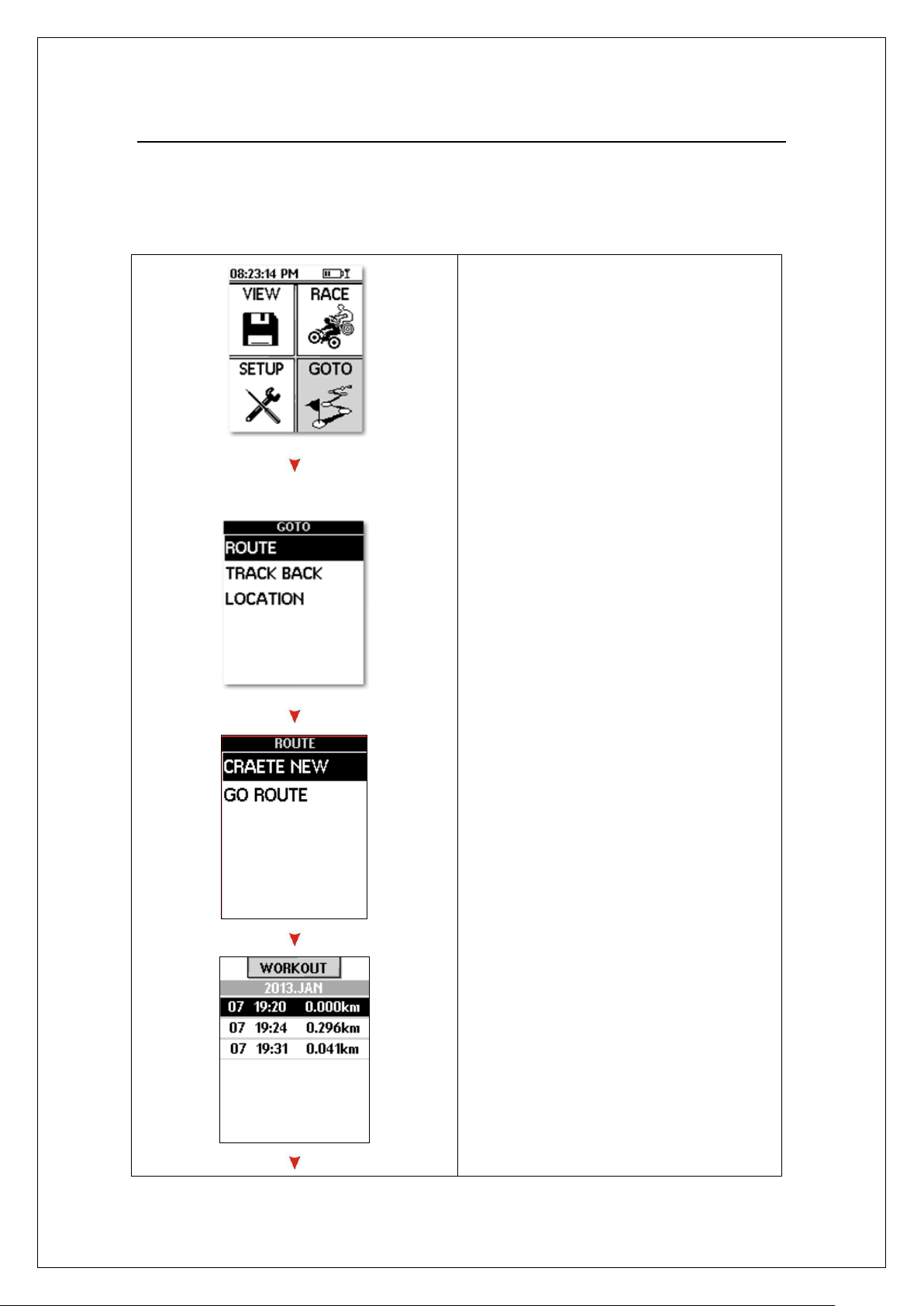 08:23:14 PM

VIEW

RACE

SETUP

GOTO

GOTO

ROUTE

TRACK BACK

LOCATION

ROUTE

CRAETE NEW

GO ROUTE

WORKOUT

2013.JAN

07 19:20 0.000km

07 19:24 0.296km

07 19:31 0.041km